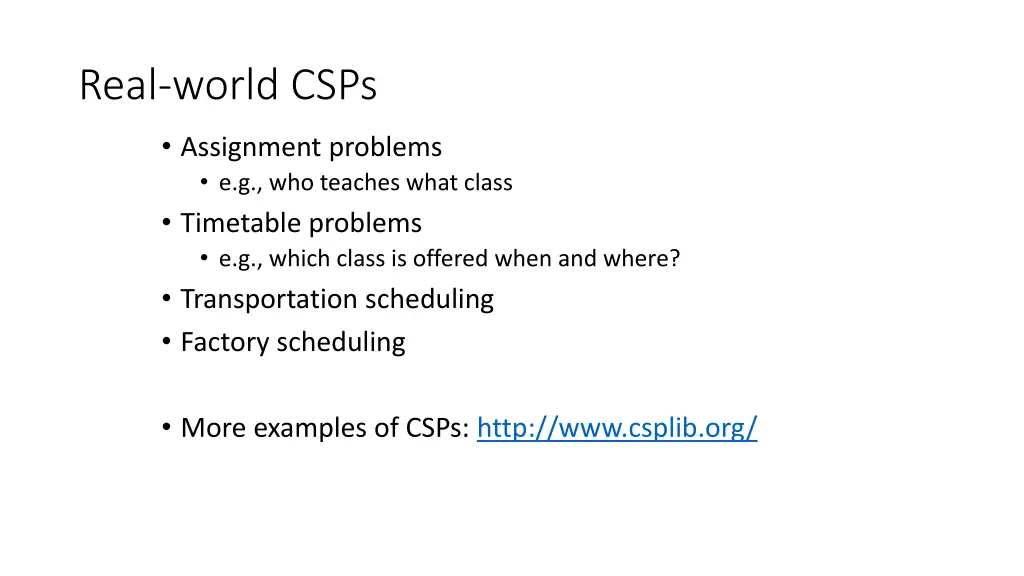 Real-world CSPs

• Assignment problems
  • e.g., who teaches what class
• Timetable problems
  • e.g., which class is offered when and where?
• Transportation scheduling
• Factory scheduling

• More examples of CSPs: http://www.csplib.org/